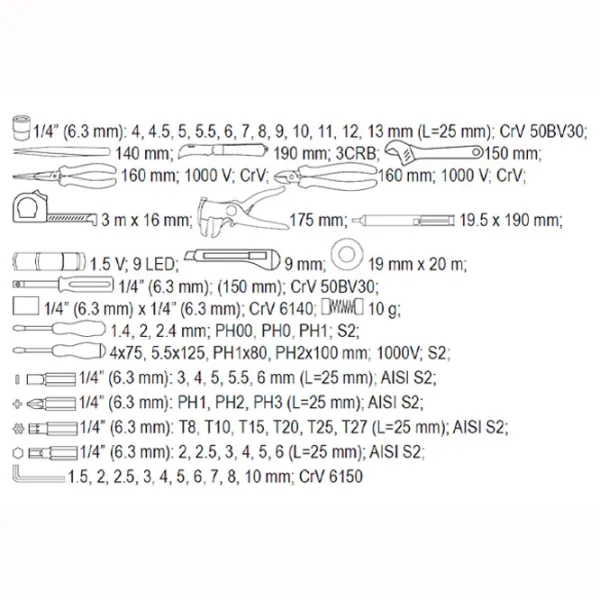 1/4" (6.3 mm): 4, 4.5, 5, 5.5, 6, 7, 8, 9, 10, 11, 12, 13 mm (L=25 mm); CrV 50BV30;
140 mm; 190 mm; 3CRB; 150 mm;
160 mm; 1000 V; CrV; 160 mm; 1000 V; CrV;
3 m x 16 mm; 175 mm; 19.5 x 190 mm;
1.5 V; 9 LED; 9 mm; 19 mm x 20 m;
1/4" (6.3 mm); (150 mm); CrV 50BV30;
1/4" (6.3 mm) x 1/4" (6.3 mm); CrV 6140; 10 g;
1.4, 2, 2.4 mm; PH00, PH0, PH1; S2;
4x75, 5.5x125, PH1x80, PH2x100 mm; 1000V; S2;
1/4" (6.3 mm): 3, 4, 5, 5.5, 6 mm (L=25 mm); AISI S2;
1/4" (6.3 mm): PH1, PH2, PH3 (L=25 mm); AISI S2;
1/4" (6.3 mm): T8, T10, T15, T20, T25, T27 (L=25 mm); AISI S2;
1/4" (6.3 mm): 2, 2.5, 3, 4, 5, 6 (L=25 mm); AISI S2;
1.5, 2, 2.5, 3, 4, 5, 6, 7, 8, 10 mm; CrV 6150